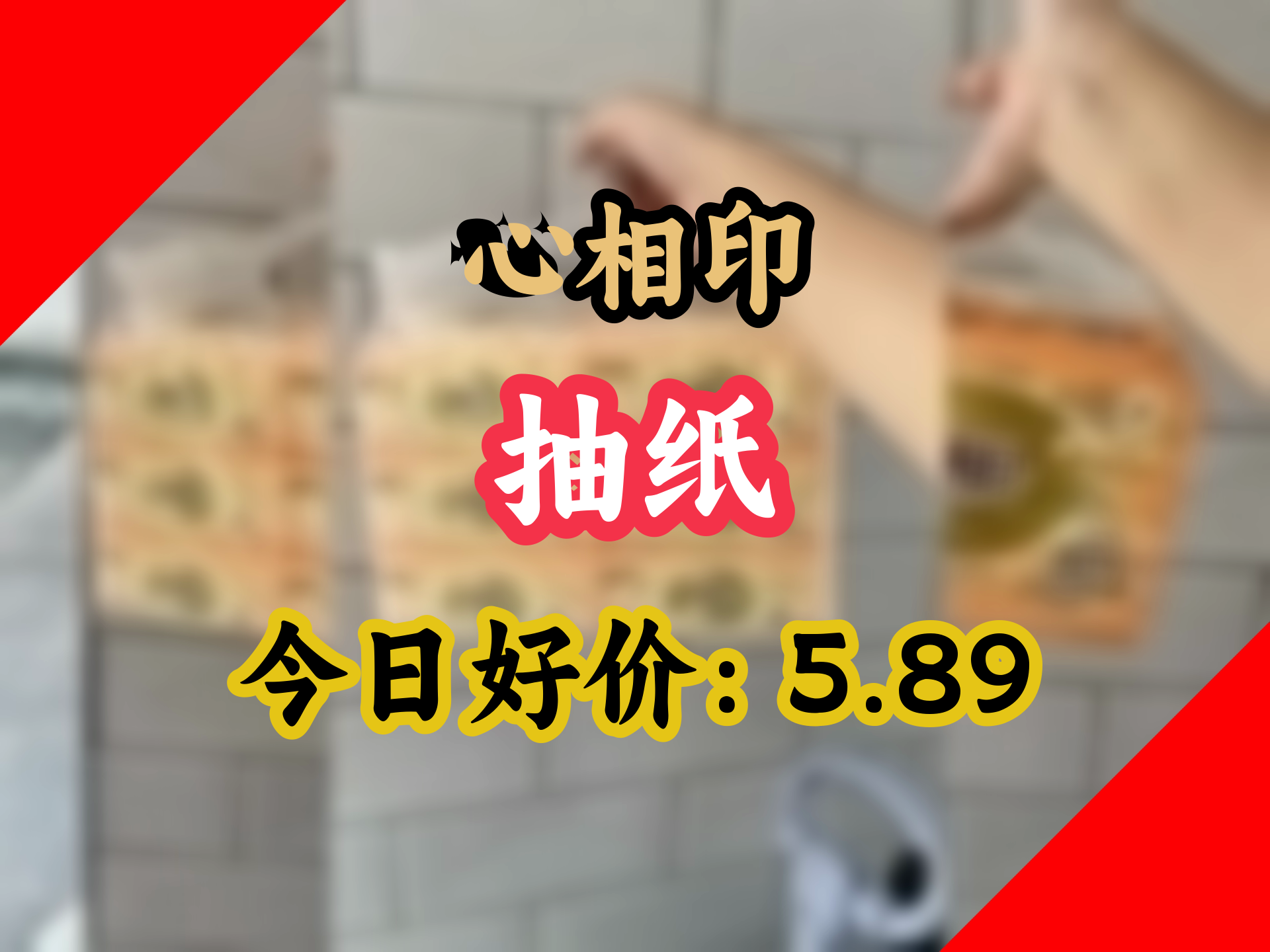 心相印

抽纸

今日好价：5.89